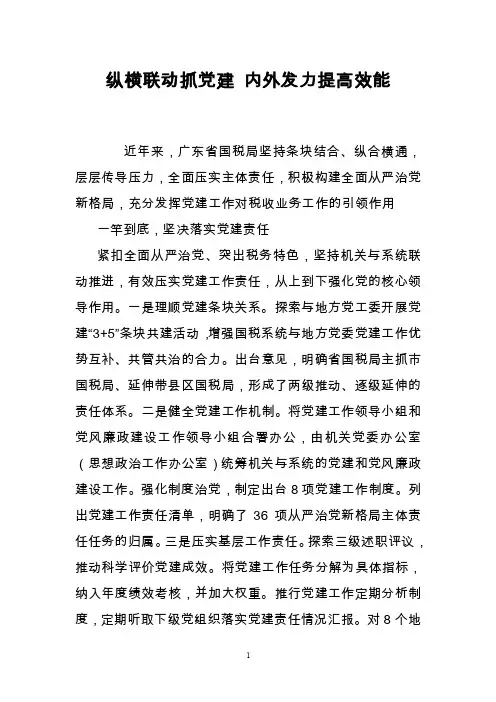 纵横联动抓党建 内外发力提高效能

近年来，广东省国税局坚持条块结合、纵合横通，层层传导压力，全面压实主体责任，积极构建全面从严治党新格局，充分发挥党建工作对税收业务工作的引领作用

一竿到底，坚决落实党建责任

紧扣全面从严治党、突出税务特色，坚持机关与系统联动推进，有效压实党建工作责任，从上到下强化党的核心领导作用。一是理顺党建条块关系。探索与地方党工委开展党建“3+5”条块共建活动，增强国税系统与地方党委党建工作优势互补、共管共治的合力。出台意见，明确省国税局主抓市国税局、延伸带县区国税局，形成了两级推动、逐级延伸的责任体系。二是健全党建工作机制。将党建工作领导小组和党风廉政建设工作领导小组合署办公，由机关党委办公室（思想政治工作办公室）统筹机关与系统的党建和党风廉政建设工作。强化制度治党，制定出台 8 项党建工作制度。列出党建工作责任清单，明确了 36 项从严治党新格局主体责任任务的归属。三是压实基层工作责任。探索三级述职评议，推动科学评价党建成效。将党建工作任务分解为具体指标，纳入年度绩效考核，并加大权重。推行党建工作定期分析制度，定期听取下级党组织落实党建责任情况汇报。对 8 个地

1